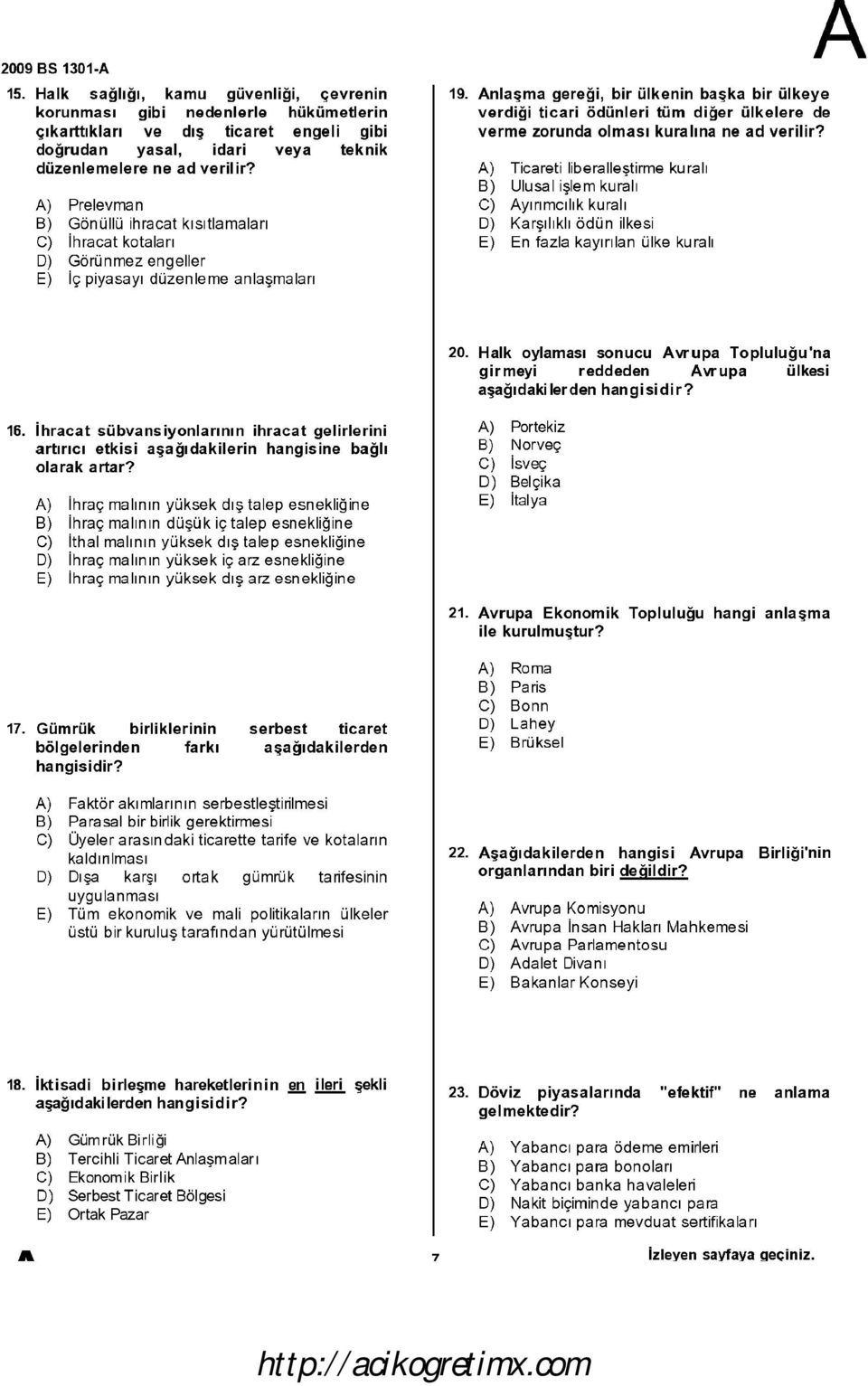 2009 BS 1301-A

A

15. Halk sağlığı, kamu güvenliği, çevrenin korunması gibi nedenlerle hükümetlerin çıkarttıkları ve dış ticaret engeli gibi doğrudan yasal, idari veya teknik düzenlemelere ne ad verilir?

A) Prelevman
B) Gönüllü ihracat kısıtlamaları
C) İhracat kotaları
D) Görünmez engeller
E) İç piyasayı düzenleme anlaşmaları

16. İhracat sübvansiyonlarının ihracat gelirlerini artırıcı etkisi aşağıdakilerin hangisine bağlı olarak artar?

A) İhraç malının yüksek dış talep esnekliğine
B) İhraç malının düşük iç talep esnekliğine
C) İthal malının yüksek dış talep esnekliğine
D) İhraç malının yüksek iç arz esnekliğine
E) İhraç malının yüksek dış arz esnekliğine

17. Gümrük birliklerinin serbest ticaret bölgelerinden farkı aşağıdakilerden hangisidir?

A) Faktör akımlarının serbestleştirilmesi
B) Parasal bir birlik gerektirmesi
C) Üyeler arasındaki ticarette tarife ve kotaların kaldırılması
D) Dışa karşı ortak gümrük tarifesinin uygulanması
E) Tüm ekonomik ve mali politikaların ülkeler üstü bir kuruluş tarafından yürütülmesi

18. İktisadi birleşme hareketlerinin en ileri şekli aşağıdakilerden hangisidir?

A) Gümrük Birliği
B) Tercihli Ticaret Anlaşmaları
C) Ekonomik Birlik
D) Serbest Ticaret Bölgesi
E) Ortak Pazar

19. Anlaşma gereği, bir ülkenin başka bir ülkeye verdiği ticari ödünleri tüm diğer ülkelere de verme zorunda olması kuralına ne ad verilir?

A) Ticareti liberalleştirme kuralı
B) Ulusal işlem kuralı
C) Ayırımcılık kuralı
D) Karşılıklı ödün ilkesi
E) En fazla kayırılan ülke kuralı

20. Halk oylaması sonucu Avrupa Topluluğu'na girmeyi reddeden Avrupa ülkesi aşağıdakilerden hangisidir?

A) Portekiz
B) Norveç
C) İsveç
D) Belçika
E) İtalya

21. Avrupa Ekonomik Topluluğu hangi anlaşma ile kurulmuştur?

A) Roma
B) Paris
C) Bonn
D) Lahey
E) Brüksel

22. Aşağıdakilerden hangisi Avrupa Birliği'nin organlarından biri değildir?

A) Avrupa Komisyonu
B) Avrupa İnsan Hakları Mahkemesi
C) Avrupa Parlamentosu
D) Adalet Divanı
E) Bakanlar Konseyi

23. Döviz piyasalarında "efektif" ne anlama gelmektedir?

A) Yabancı para ödeme emirleri
B) Yabancı para bonoları
C) Yabancı banka havaleleri
D) Nakit biçiminde yabancı para
E) Yabancı para mevduat sertifikaları

A

7

İzleyen sayfaya geçiniz.

http://acikogretimx.com